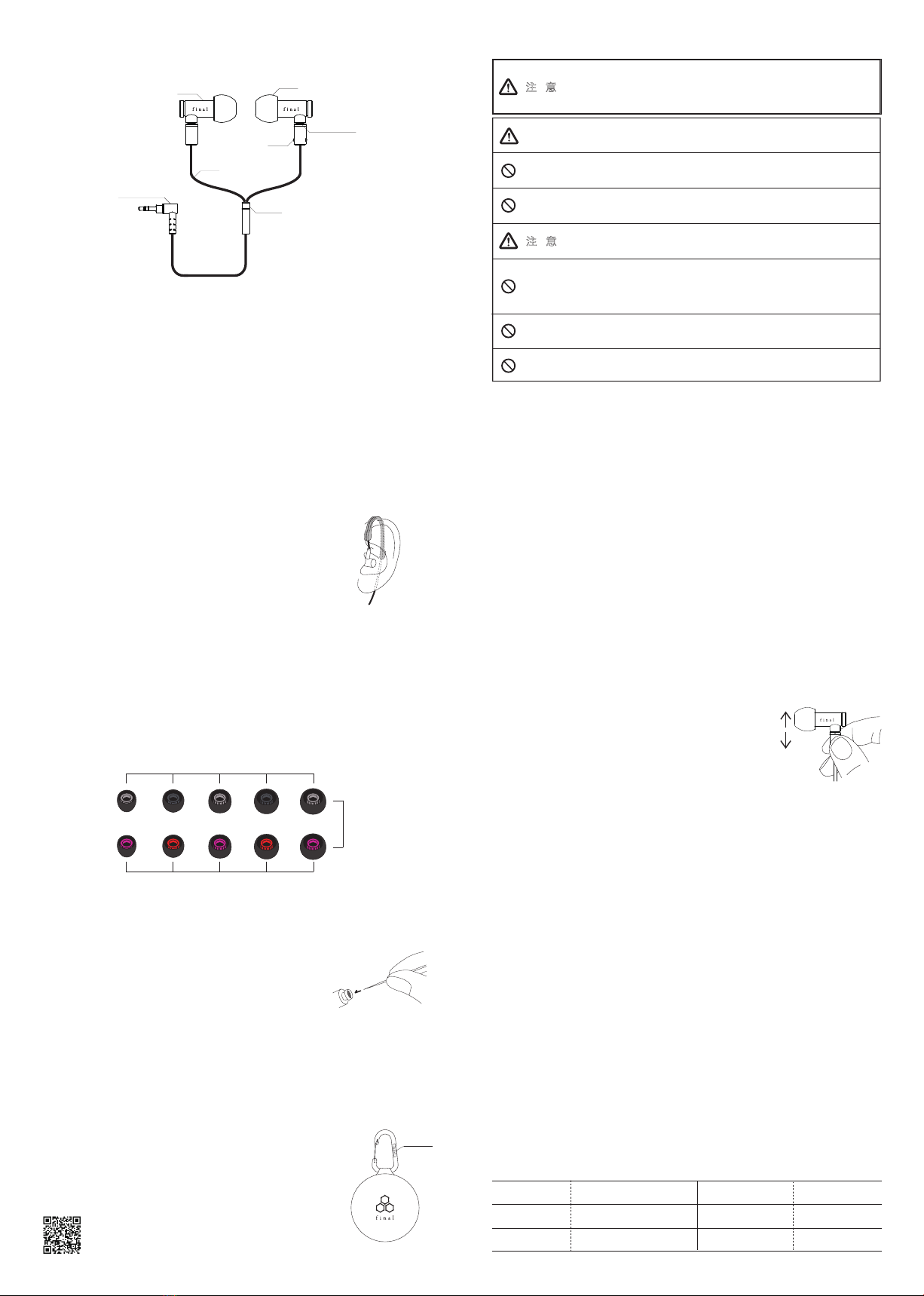 final

final

注 意

注 意

final

final